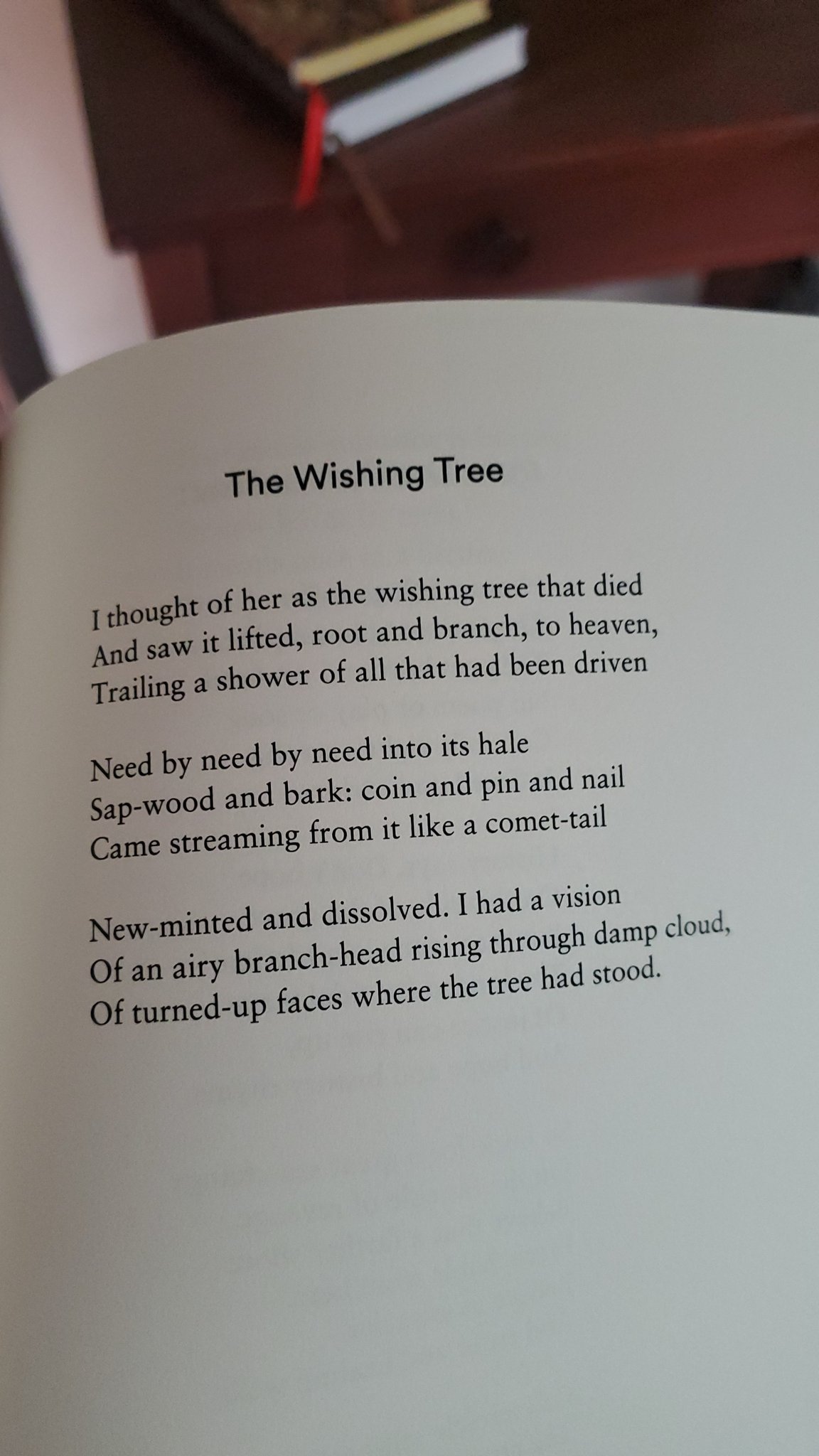 The Wishing Tree

I thought of her as the wishing tree that died
And saw it lifted, root and branch, to heaven,
Trailing a shower of all that had been driven

Need by need by need into its hale
Sap-wood and bark: coin and pin and nail
Came streaming from it like a comet-tail

New-minted and dissolved. I had a vision
Of an airy branch-head rising through damp cloud,
Of turned-up faces where the tree had stood.